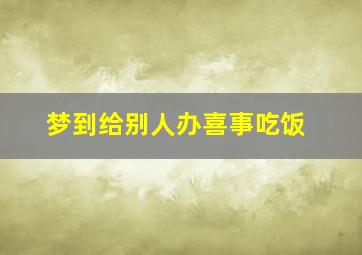 梦到给别人办喜事吃饭